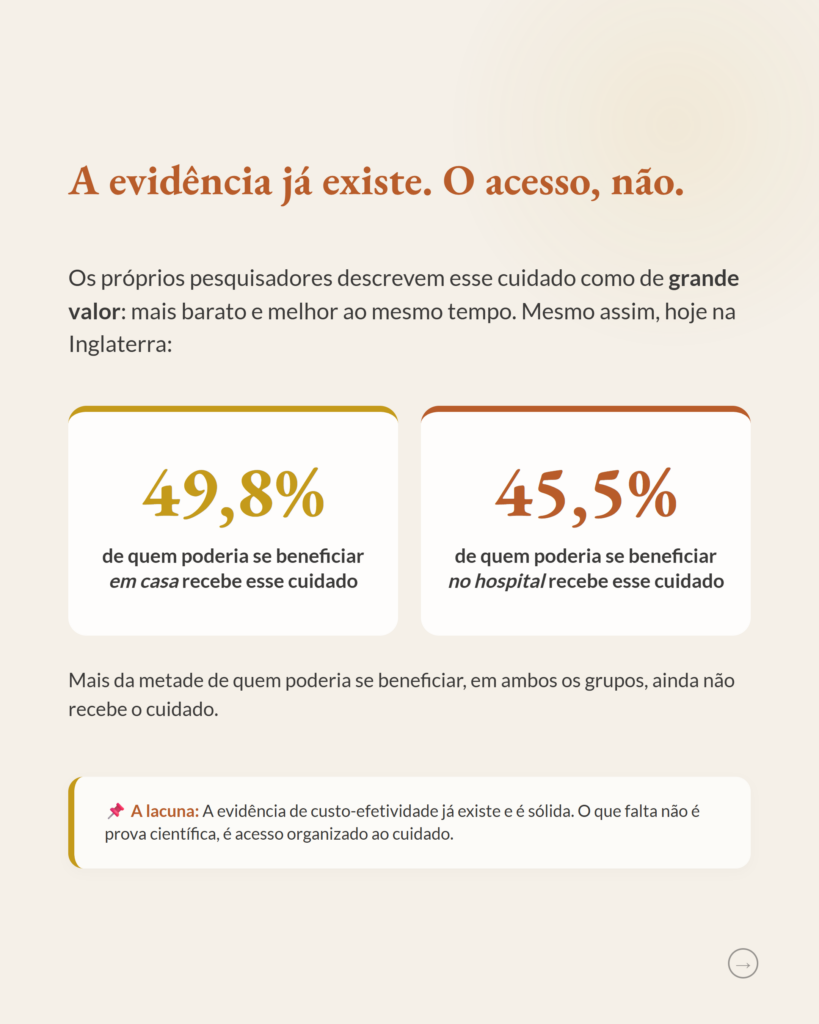 A evidência já existe. O acesso, não.

Os próprios pesquisadores descrevem esse cuidado como de grande valor: mais barato e melhor ao mesmo tempo. Mesmo assim, hoje na Inglaterra:

49,8%
de quem poderia se beneficiar em casa recebe esse cuidado

45,5%
de quem poderia se beneficiar no hospital recebe esse cuidado

Mais da metade de quem poderia se beneficiar, em ambos os grupos, ainda não recebe o cuidado.

📌 A lacuna: A evidência de custo-efetividade já existe e é sólida. O que falta não é prova científica, é acesso organizado ao cuidado.

→